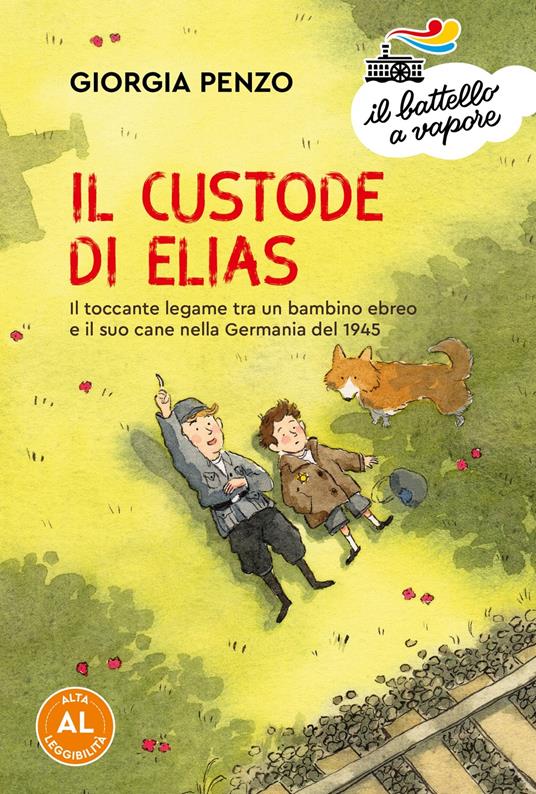 GIORGIA PENZO

il battello a vapore

IL CUSTODE DI ELIAS

Il toccante legame tra un bambino ebreo e il suo cane nella Germania del 1945

ALTA
AL
LEGGIBILITÀ